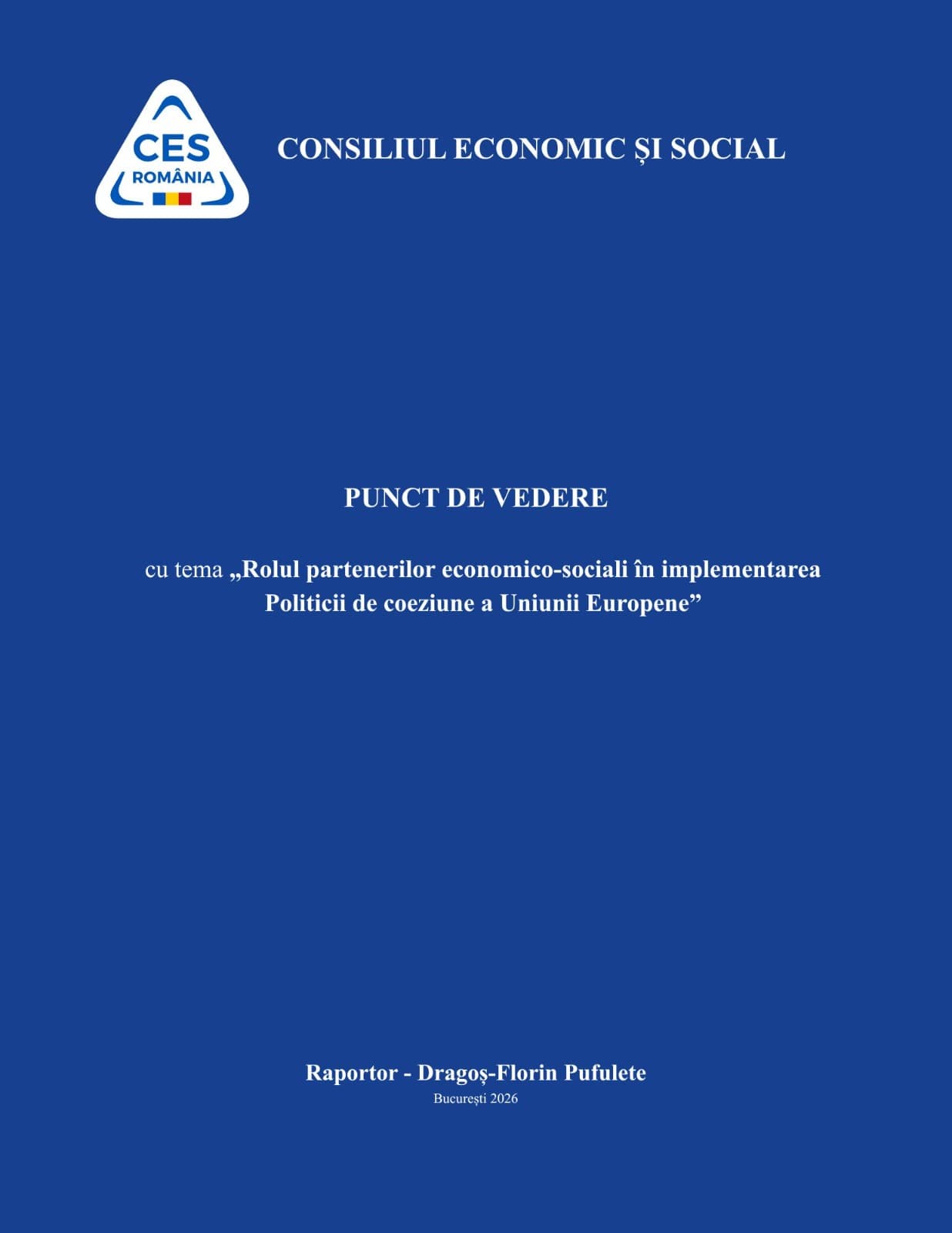 CES
ROMÂNIA

CONSILIUL ECONOMIC ȘI SOCIAL

PUNCT DE VEDERE

cu tema „Rolul partenerilor economico-sociali în implementarea Politicii de coeziune a Uniunii Europene”

Raportor - Dragoș-Florin Pufulete
București 2026